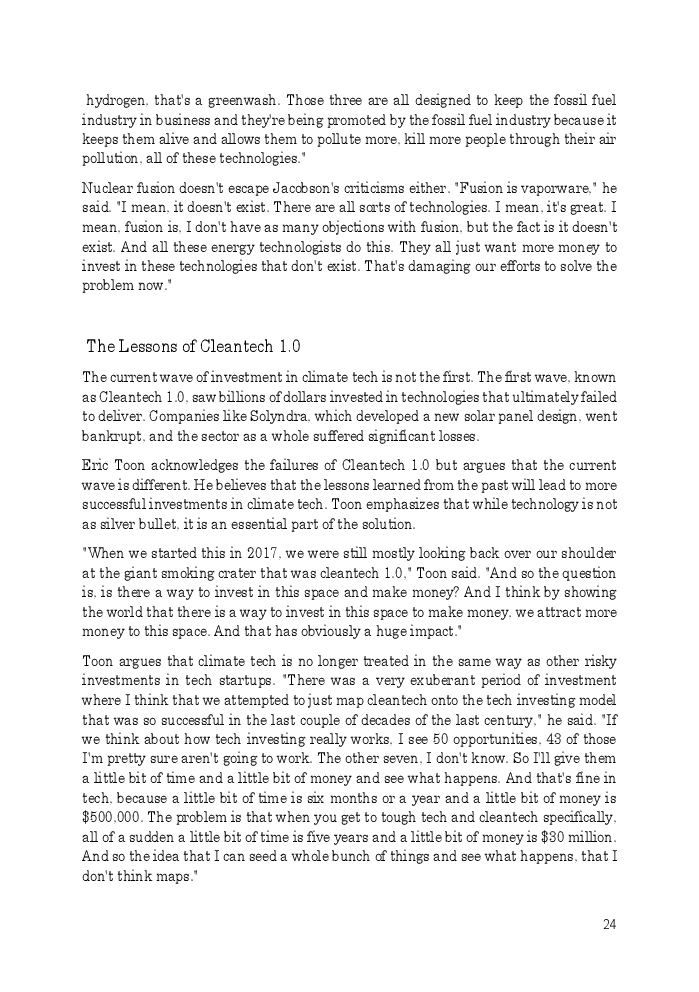 hydrogen, that's a greenwash. Those three are all designed to keep the fossil fuel industry in business and they're being promoted by the fossil fuel industry because it keeps them alive and allows them to pollute more, kill more people through their air pollution, all of these technologies."

Nuclear fusion doesn't escape Jacobson's criticisms either. "Fusion is vaporware," he said. "I mean, it doesn't exist. There are all sorts of technologies. I mean, it's great. I mean, fusion is, I don't have as many objections with fusion, but the fact is it doesn't exist. And all these energy technologists do this. They all just want more money to invest in these technologies that don't exist. That's damaging our efforts to solve the problem now."

The Lessons of Cleantech 1.0

The current wave of investment in climate tech is not the first. The first wave, known as Cleantech 1.0, saw billions of dollars invested in technologies that ultimately failed to deliver. Companies like Solyndra, which developed a new solar panel design, went bankrupt, and the sector as a whole suffered significant losses.

Eric Toon acknowledges the failures of Cleantech 1.0 but argues that the current wave is different. He believes that the lessons learned from the past will lead to more successful investments in climate tech. Toon emphasizes that while technology is not as silver bullet, it is an essential part of the solution.

"When we started this in 2017, we were still mostly looking back over our shoulder at the giant smoking crater that was cleantech 1.0," Toon said. "And so the question is, is there a way to invest in this space and make money? And I think by showing the world that there is a way to invest in this space to make money, we attract more money to this space. And that has obviously a huge impact."

Toon argues that climate tech is no longer treated in the same way as other risky investments in tech startups. "There was a very exuberant period of investment where I think that we attempted to just map cleantech onto the tech investing model that was so successful in the last couple of decades of the last century," he said. "If we think about how tech investing really works, I see 50 opportunities, 43 of those I'm pretty sure aren't going to work. The other seven, I don't know. So I'll give them a little bit of time and a little bit of money and see what happens. And that's fine in tech, because a little bit of time is six months or a year and a little bit of money is $500,000. The problem is that when you get to tough tech and cleantech specifically, all of a sudden a little bit of time is five years and a little bit of money is $30 million. And so the idea that I can seed a whole bunch of things and see what happens, that I don't think maps."

24